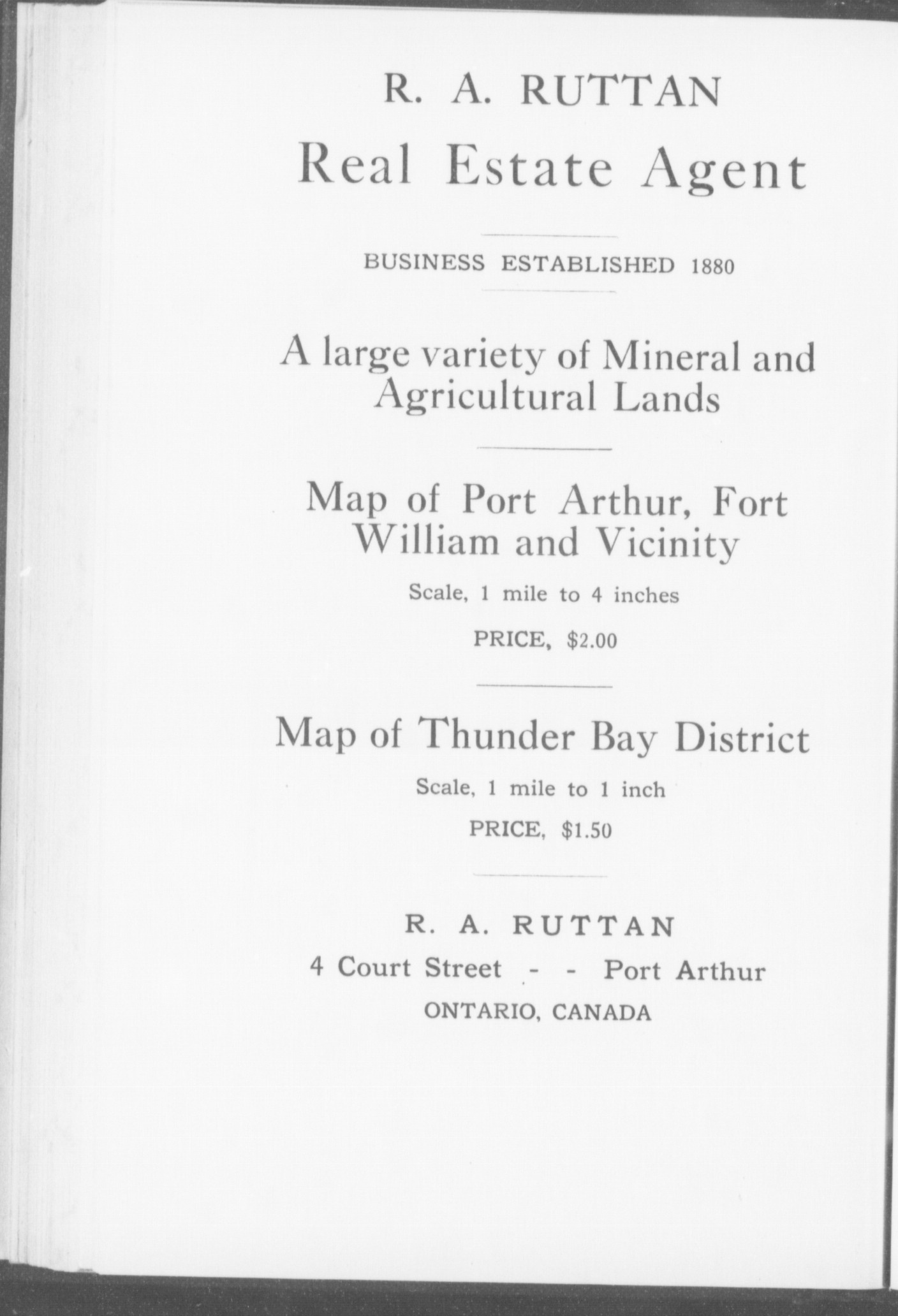 R. A. RUTTAN

Real Estate Agent

BUSINESS ESTABLISHED 1880

A large variety of Mineral and Agricultural Lands

Map of Port Arthur, Fort William and Vicinity

Scale, 1 mile to 4 inches

PRICE, \$2.00

Map of Thunder Bay District

Scale, 1 mile to 1 inch

PRICE, \$1.50

R. A. RUTTAN

4 Court Street - - Port Arthur

ONTARIO, CANADA